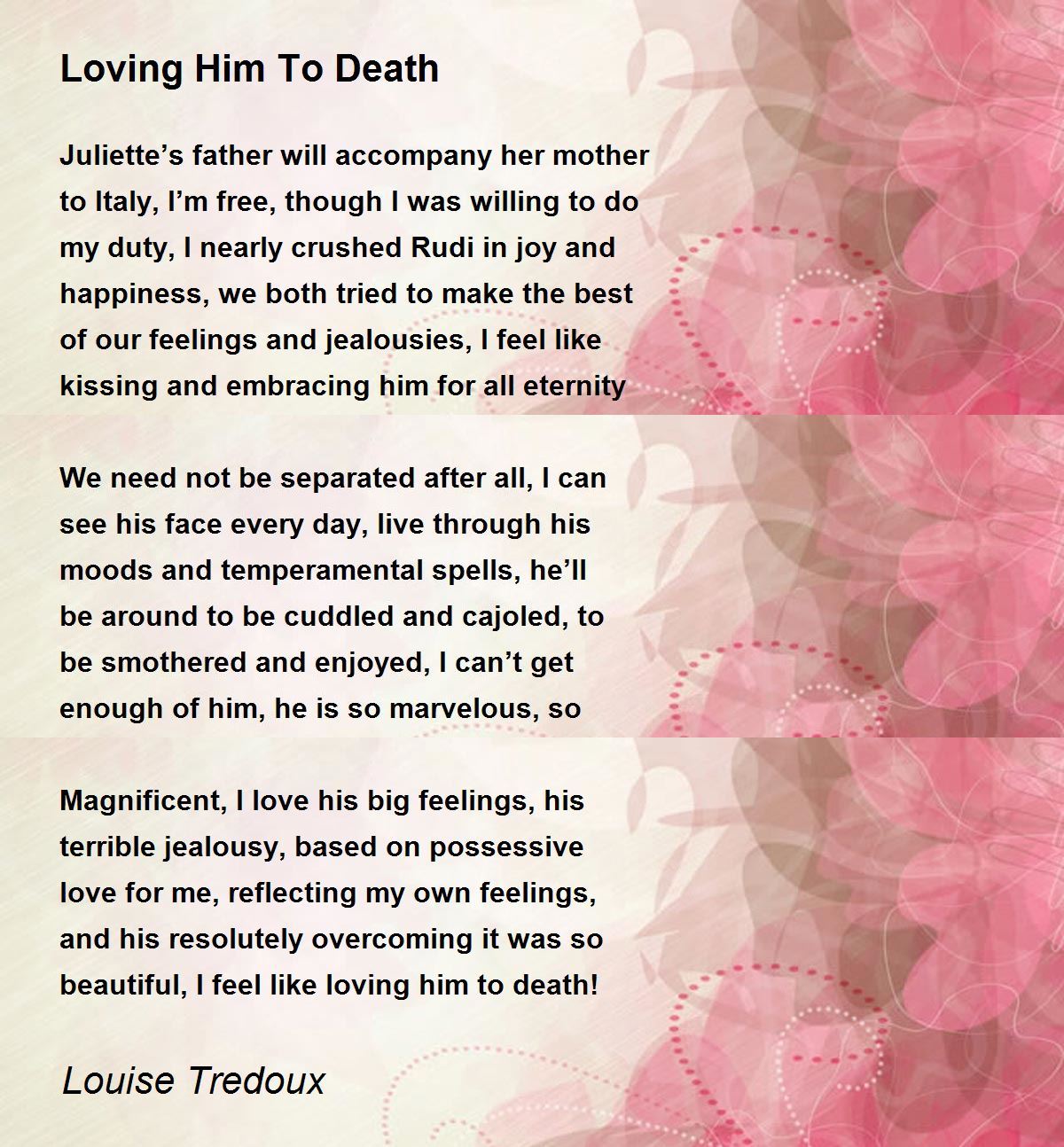 Loving Him To Death

Juliette’s father will accompany her mother to Italy, I’m free, though I was willing to do my duty, I nearly crushed Rudi in joy and happiness, we both tried to make the best of our feelings and jealousies, I feel like kissing and embracing him for all eternity

We need not be separated after all, I can see his face every day, live through his moods and temperamental spells, he’ll be around to be cuddled and cajoled, to be smothered and enjoyed, I can’t get enough of him, he is so marvelous, so

Magnificent, I love his big feelings, his terrible jealousy, based on possessive love for me, reflecting my own feelings, and his resolutely overcoming it was so beautiful, I feel like loving him to death!

Louise Tredoux